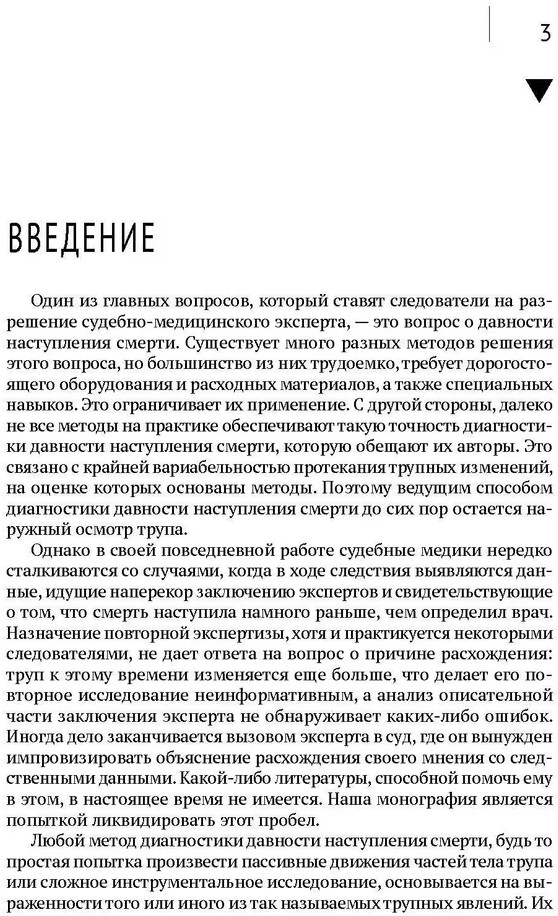 3

ВВЕДЕНИЕ

Один из главных вопросов, который ставят следователи на разрешение судебно-медицинского эксперта, — это вопрос о давности наступления смерти. Существует много разных методов решения этого вопроса, но большинство из них трудоемко, требует дорогостоящего оборудования и расходных материалов, а также специальных навыков. Это ограничивает их применение. С другой стороны, далеко не все методы на практике обеспечивают такую точность диагностики давности наступления смерти, которую обещают их авторы. Это связано с крайней вариабельностью протекания трупных изменений, на оценке которых основаны методы. Поэтому ведущим способом диагностики давности наступления смерти до сих пор остается наружный осмотр трупа.

Однако в своей повседневной работе судебные медики нередко сталкиваются со случаями, когда в ходе следствия выявляются данные, идущие наперекор заключению экспертов и свидетельствующие о том, что смерть наступила намного раньше, чем определил врач. Назначение повторной экспертизы, хотя и практикуется некоторыми следователями, не дает ответа на вопрос о причине расхождения: труп к этому времени изменяется еще больше, что делает его повторное исследование неинформативным, а анализ описательной части заключения эксперта не обнаруживает каких-либо ошибок. Иногда дело заканчивается вызовом эксперта в суд, где он вынужден импровизировать объяснение расхождения своего мнения со следственными данными. Какой-либо литературы, способной помочь ему в этом, в настоящее время не имеется. Наша монография является попыткой ликвидировать этот пробел.

Любой метод диагностики давности наступления смерти, будь то простая попытка произвести пассивные движения частей тела трупа или сложное инструментальное исследование, основывается на выраженности того или иного из так называемых трупных явлений. Их